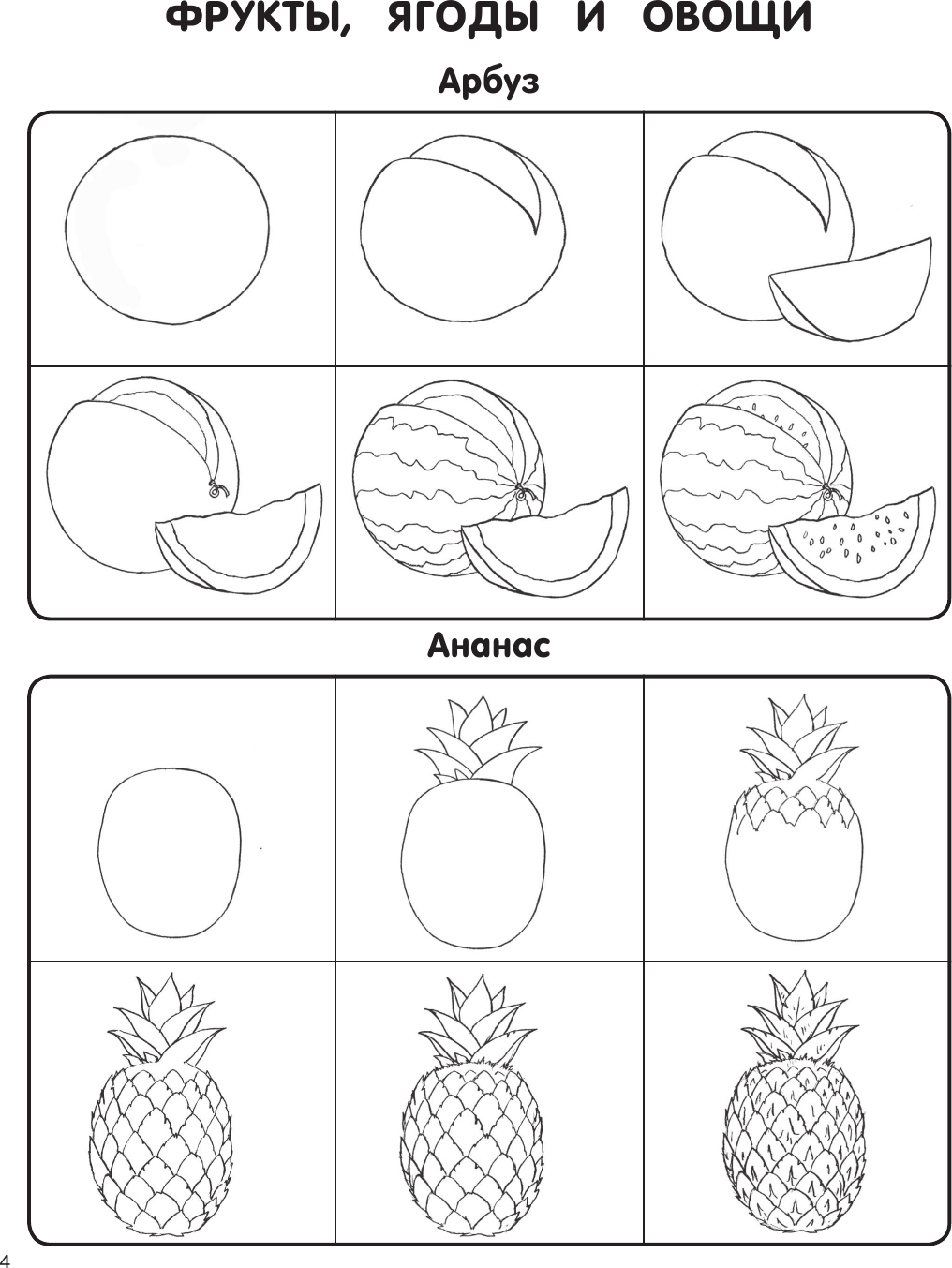 ФРУКТЫ, ЯГОДЫ И ОВОЩИ

Арбуз

Ананас

4